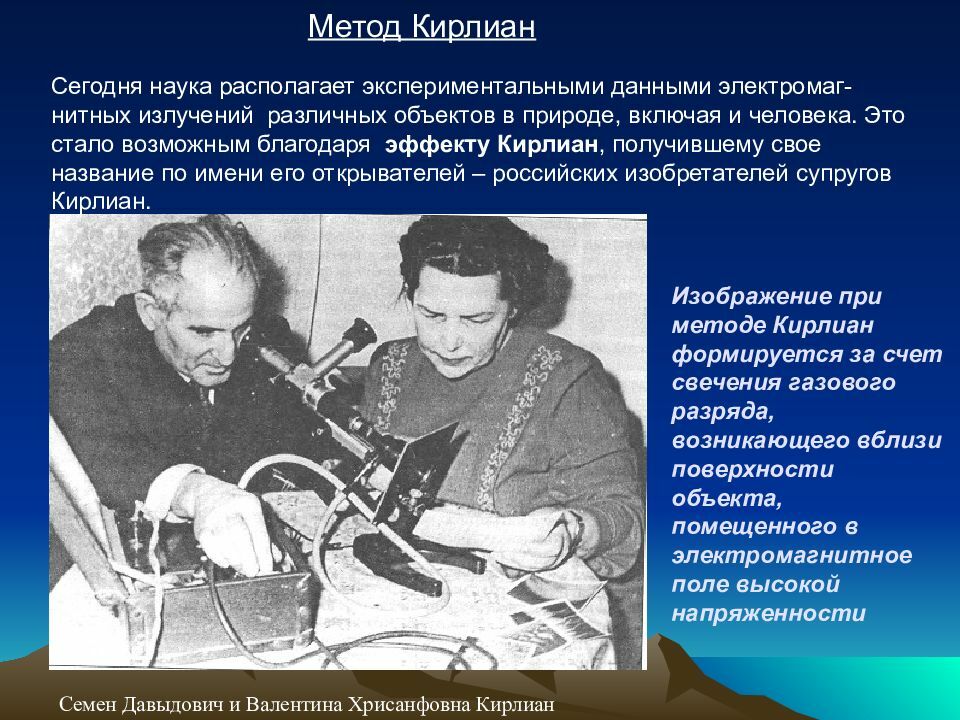 Метод Кирлиан

Сегодня наука располагает экспериментальными данными электромагнитных излучений различных объектов в природе, включая и человека. Это стало возможным благодаря эффекту Кирлиан, получившему свое название по имени его открывателей – российских изобретателей супругов Кирлиан.

Изображение при методе Кирлиан формируется за счет свечения газового разряда, возникающего вблизи поверхности объекта, помещенного в электромагнитное поле высокой напряженности

Семен Давыдович и Валентина Хрисанфовна Кирлиан